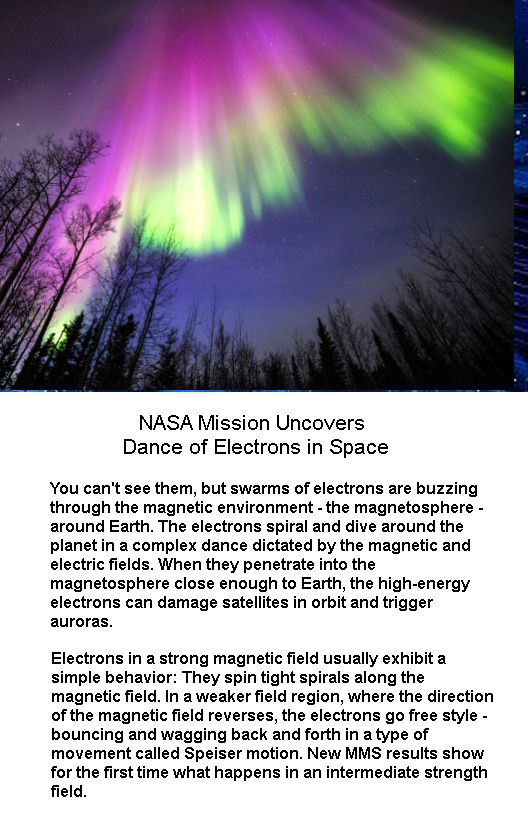 NASA Mission Uncovers
Dance of Electrons in Space

You can't see them, but swarms of electrons are buzzing through the magnetic environment - the magnetosphere - around Earth. The electrons spiral and dive around the planet in a complex dance dictated by the magnetic and electric fields. When they penetrate into the magnetosphere close enough to Earth, the high-energy electrons can damage satellites in orbit and trigger auroras.

Electrons in a strong magnetic field usually exhibit a simple behavior: They spin tight spirals along the magnetic field. In a weaker field region, where the direction of the magnetic field reverses, the electrons go free style - bouncing and wagging back and forth in a type of movement called Speiser motion. New MMS results show for the first time what happens in an intermediate strength field.